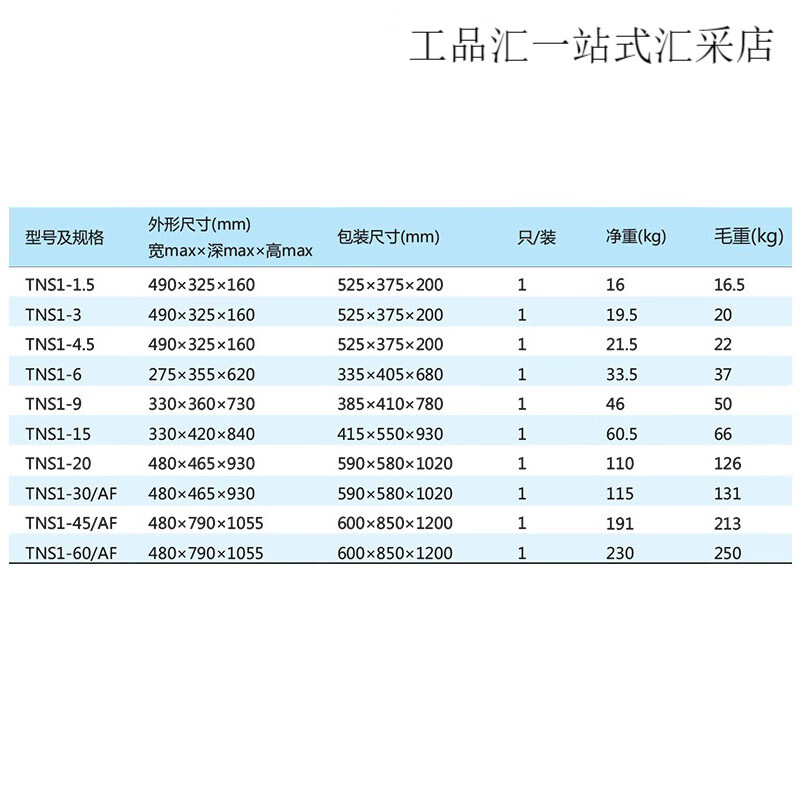 工品汇一站式汇采店

| 型号及规格 | 外形尺寸(mm) 宽max×深max×高max | 包装尺寸(mm) | 只/装 | 净重(kg) | 毛重(kg) |
|---|---|---|---|---|---|
| TNS1-1.5 | 490×325×160 | 525×375×200 | 1 | 16 | 16.5 |
| TNS1-3 | 490×325×160 | 525×375×200 | 1 | 19.5 | 20 |
| TNS1-4.5 | 490×325×160 | 525×375×200 | 1 | 21.5 | 22 |
| TNS1-6 | 275×355×620 | 335×405×680 | 1 | 33.5 | 37 |
| TNS1-9 | 330×360×730 | 385×410×780 | 1 | 46 | 50 |
| TNS1-15 | 330×420×840 | 415×550×930 | 1 | 60.5 | 66 |
| TNS1-20 | 480×465×930 | 590×580×1020 | 1 | 110 | 126 |
| TNS1-30/AF | 480×465×930 | 590×580×1020 | 1 | 115 | 131 |
| TNS1-45/AF | 480×790×1055 | 600×850×1200 | 1 | 191 | 213 |
| TNS1-60/AF | 480×790×1055 | 600×850×1200 | 1 | 230 | 250 |